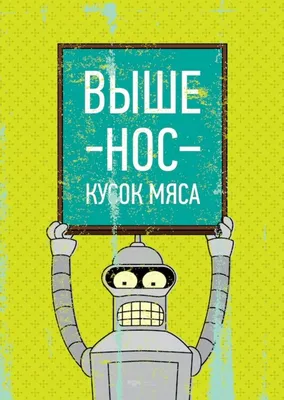 ВЫШЕ
-НОС-
КУСОК МЯСА